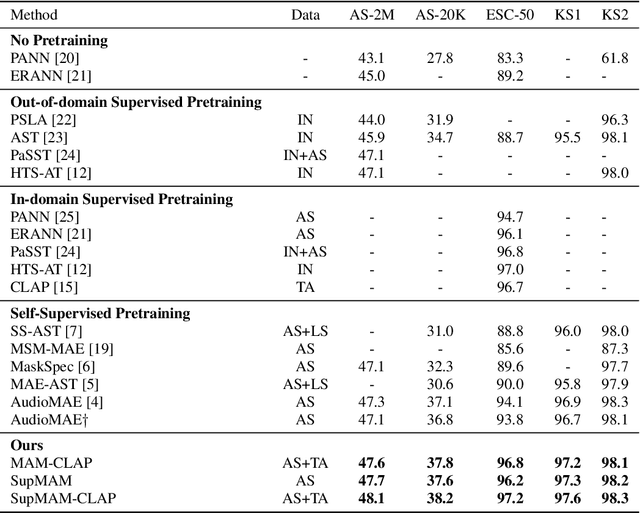 | Method | Data | AS-2M | AS-20K | ESC-50 | KS1 | KS2 |
|---|---|---|---|---|---|---|
| **No Pretraining** | | | | | | |
| PANN [20] | - | 43.1 | 27.8 | 83.3 | - | 61.8 |
| ERANN [21] | - | 45.0 | - | 89.2 | - | - |
| **Out-of-domain Supervised Pretraining** | | | | | | |
| PSLA [22] | IN | 44.0 | 31.9 | - | - | 96.3 |
| AST [23] | IN | 45.9 | 34.7 | 88.7 | 95.5 | 98.1 |
| PaSST [24] | IN+AS | 47.1 | - | - | - | - |
| HTS-AT [12] | IN | 47.1 | - | - | - | 98.0 |
| **In-domain Supervised Pretraining** | | | | | | |
| PANN [25] | AS | - | - | 94.7 | - | - |
| ERANN [21] | AS | - | - | 96.1 | - | - |
| PaSST [24] | IN+AS | - | - | 96.8 | - | - |
| HTS-AT [12] | IN | - | - | 97.0 | - | - |
| CLAP [15] | TA | - | - | 96.7 | - | - |
| **Self-Supervised Pretraining** | | | | | | |
| SS-AST [7] | AS+LS | - | 31.0 | 88.8 | 96.0 | 98.0 |
| MSM-MAE [19] | AS | - | - | 85.6 | - | 87.3 |
| MaskSpec [6] | AS | 47.1 | 32.3 | 89.6 | - | 97.7 |
| MAE-AST [5] | AS+LS | - | 30.6 | 90.0 | 95.8 | 97.9 |
| AudioMAE [4] | AS | 47.3 | 37.1 | 94.1 | 96.9 | 98.3 |
| AudioMAE† | AS | 47.1 | 36.8 | 93.8 | 96.7 | 98.1 |
| **Ours** | | | | | | |
| MAM-CLAP | AS+TA | **47.6** | **37.8** | **96.8** | **97.2** | **98.1** |
| SupMAM | AS | **47.7** | **37.6** | **96.2** | **97.3** | **98.2** |
| SupMAM-CLAP | AS+TA | **48.1** | **38.2** | **97.2** | **97.6** | **98.3** |